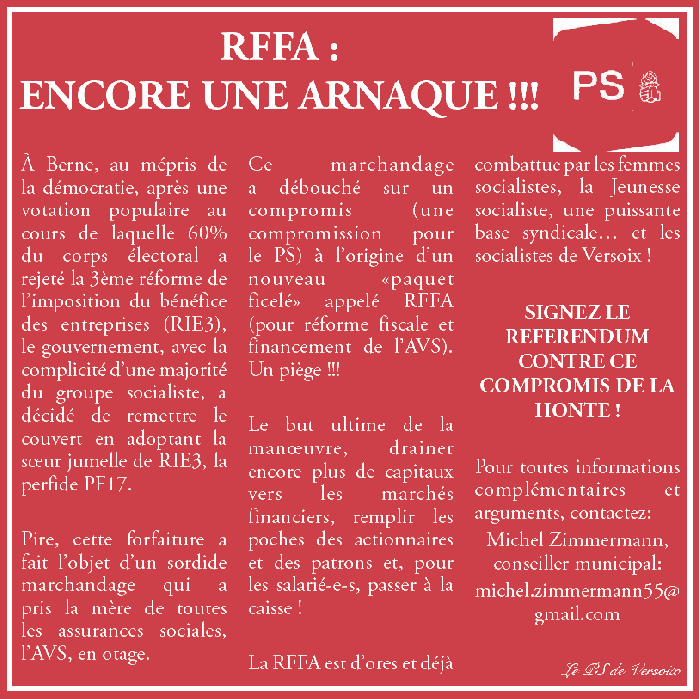 RFFA :
ENCORE UNE ARNAQUE !!!

PS

À Berne, au mépris de la démocratie, après une votation populaire au cours de laquelle 60% du corps électoral a rejeté la 3ème réforme de l'imposition du bénéfice des entreprises (RIE3), le gouvernement, avec la complicité d'une majorité du groupe socialiste, a décidé de remettre le couvert en adoptant la sœur jumelle de RIE3, la perfide PF17.

Pire, cette forfaiture a fait l'objet d'un sordide marchandage qui a pris la mère de toutes les assurances sociales, l'AVS, en otage.

Ce marchandage a débouché sur un compromis (une compromission pour le PS) à l'origine d'un nouveau «paquet ficelé» appelé RFFA (pour réforme fiscale et financement de l'AVS). Un piège !!!

Le but ultime de la manœuvre, drainer encore plus de capitaux vers les marchés financiers, remplir les poches des actionnaires et des patrons et, pour les salarié-e-s, passer à la caisse !

La RFFA est d'ores et déjà combattue par les femmes socialistes, la Jeunesse socialiste, une puissante base syndicale… et les socialistes de Versoix !

SIGNEZ LE REFERENDUM CONTRE CE COMPROMIS DE LA HONTE !

Pour toutes informations complémentaires et arguments, contactez:
Michel Zimmermann, conseiller municipal:
michel.zimmermann55@gmail.com

Le PS de Versoix